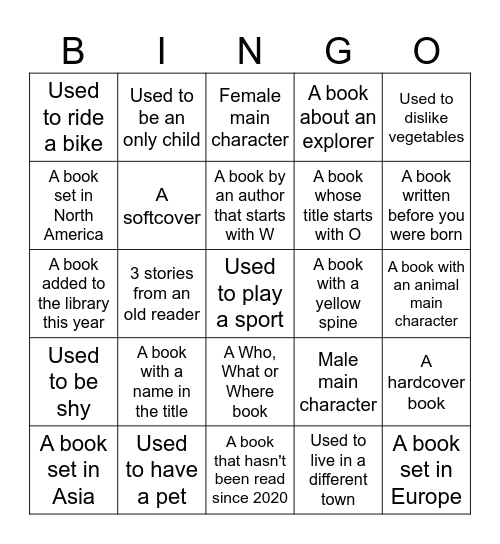 | B | I | N | G | O |
|---|---|---|---|---|
| Used to ride a bike | Used to be an only child | Female main character | A book about an explorer | Used to dislike vegetables |
| A book set in North America | A softcover | A book by an author that starts with W | A book whose title starts with O | A book written before you were born |
| A book added to the library this year | 3 stories from an old reader | Used to play a sport | A book with a yellow spine | A book with an animal main character |
| Used to be shy | A book with a name in the title | A Who, What or Where book | Male main character | A hardcover book |
| A book set in Asia | Used to have a pet | A book that hasn't been read since 2020 | Used to live in a different town | A book set in Europe |